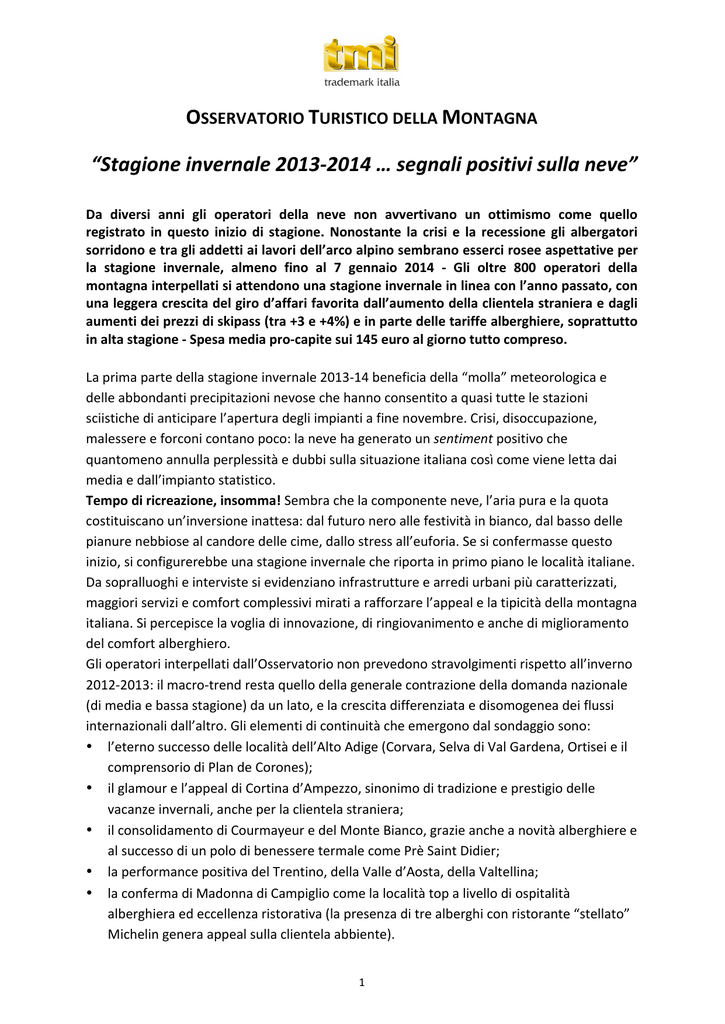 tmi
trademark italia

OSSERVATORIO TURISTICO DELLA MONTAGNA

"Stagione invernale 2013-2014 … segnali positivi sulla neve"

Da diversi anni gli operatori della neve non avvertivano un ottimismo come quello registrato in questo inizio di stagione. Nonostante la crisi e la recessione gli albergatori sorridono e tra gli addetti ai lavori dell'arco alpino sembrano esserci rosee aspettative per la stagione invernale, almeno fino al 7 gennaio 2014 - Gli oltre 800 operatori della montagna interpellati si attendono una stagione invernale in linea con l'anno passato, con una leggera crescita del giro d'affari favorita dall'aumento della clientela straniera e dagli aumenti dei prezzi di skipass (tra +3 e +4%) e in parte delle tariffe alberghiere, soprattutto in alta stagione - Spesa media pro-capite sui 145 euro al giorno tutto compreso.

La prima parte della stagione invernale 2013-14 beneficia della "molla" meteorologica e delle abbondanti precipitazioni nevose che hanno consentito a quasi tutte le stazioni sciistiche di anticipare l'apertura degli impianti a fine novembre. Crisi, disoccupazione, malessere e forconi contano poco: la neve ha generato un sentiment positivo che quantomeno annulla perplessità e dubbi sulla situazione italiana così come viene letta dai media e dall'impianto statistico.
Tempo di ricreazione, insomma! Sembra che la componente neve, l'aria pura e la quota costituiscano un'inversione inattesa: dal futuro nero alle festività in bianco, dal basso delle pianure nebbiose al candore delle cime, dallo stress all'euforia. Se si confermasse questo inizio, si configurerebbe una stagione invernale che riporta in primo piano le località italiane. Da sopralluoghi e interviste si evidenziano infrastrutture e arredi urbani più caratterizzati, maggiori servizi e comfort complessivi mirati a rafforzare l'appeal e la tipicità della montagna italiana. Si percepisce la voglia di innovazione, di ringiovanimento e anche di miglioramento del comfort alberghiero.
Gli operatori interpellati dall'Osservatorio non prevedono stravolgimenti rispetto all'inverno 2012-2013: il macro-trend resta quello della generale contrazione della domanda nazionale (di media e bassa stagione) da un lato, e la crescita differenziata e disomogenea dei flussi internazionali dall'altro. Gli elementi di continuità che emergono dal sondaggio sono:
• l'eterno successo delle località dell'Alto Adige (Corvara, Selva di Val Gardena, Ortisei e il comprensorio di Plan de Corones);
• il glamour e l'appeal di Cortina d'Ampezzo, sinonimo di tradizione e prestigio delle vacanze invernali, anche per la clientela straniera;
• il consolidamento di Courmayeur e del Monte Bianco, grazie anche a novità alberghiere e al successo di un polo di benessere termale come Prè Saint Didier;
• la performance positiva del Trentino, della Valle d'Aosta, della Valtellina;
• la conferma di Madonna di Campiglio come la località top a livello di ospitalità alberghiera ed eccellenza ristorativa (la presenza di tre alberghi con ristorante "stellato" Michelin genera appeal sulla clientela abbiente).

1